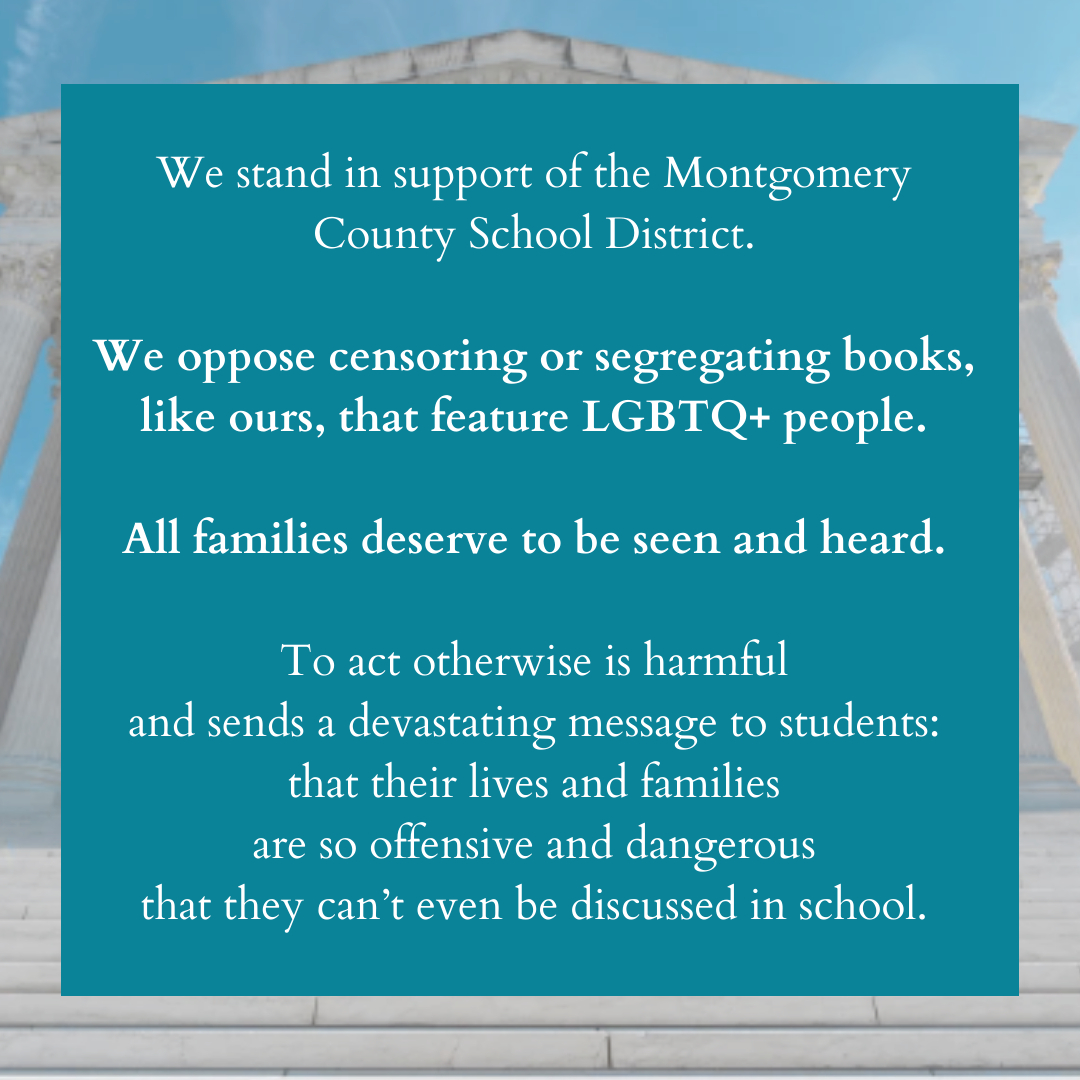 We stand in support of the Montgomery County School District.

We oppose censoring or segregating books, like ours, that feature LGBTQ+ people.

All families deserve to be seen and heard.

To act otherwise is harmful and sends a devastating message to students: that their lives and families are so offensive and dangerous that they can't even be discussed in school.